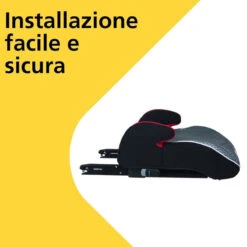 Installazione facile e sicura